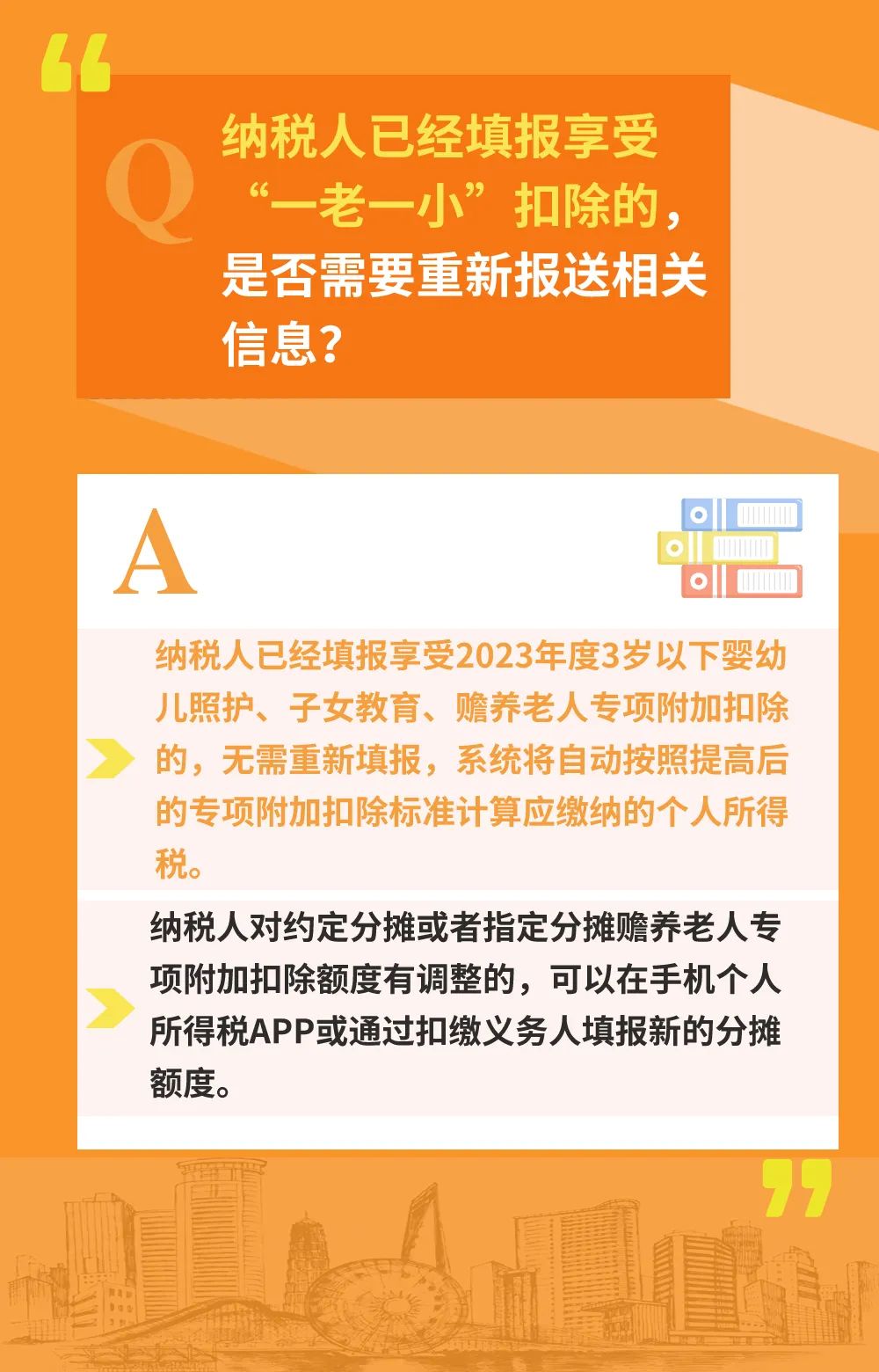 Q

纳税人已经填报享受“一老一小”扣除的，是否需要重新报送相关信息？

A

纳税人已经填报享受2023年度3岁以下婴幼儿照护、子女教育、赡养老人专项附加扣除的，无需重新填报，系统将自动按照提高后的专项附加扣除标准计算应缴纳的个人所得税。

纳税人对约定分摊或者指定分摊赡养老人专项附加扣除额度有调整的，可以在手机个人所得税APP或通过扣缴义务人填报新的分摊额度。